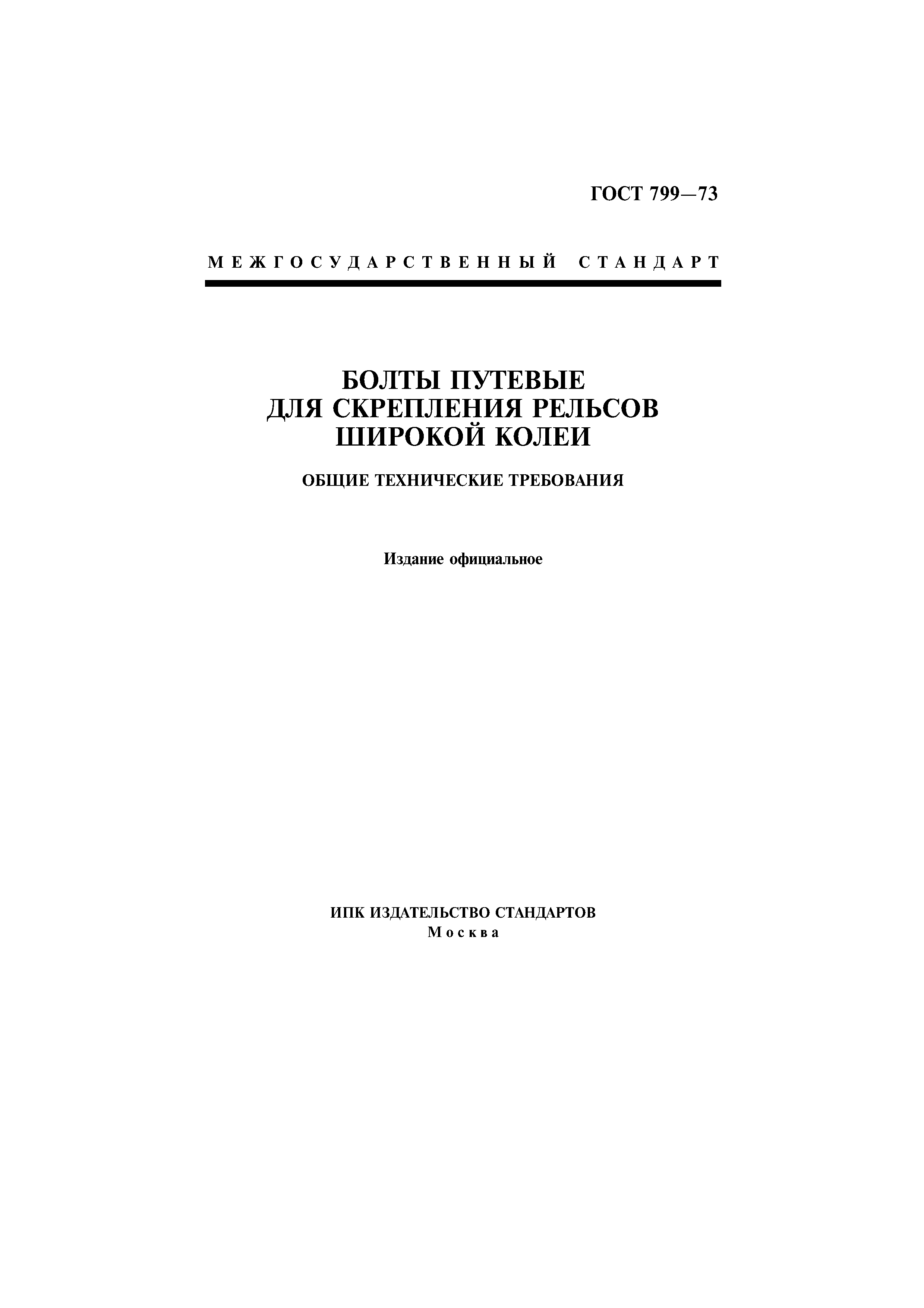 ГОСТ 799—73

МЕЖГОСУДАРСТВЕННЫЙ СТАНДАРТ

БОЛТЫ ПУТЕВЫЕ
ДЛЯ СКРЕПЛЕНИЯ РЕЛЬСОВ
ШИРОКОЙ КОЛЕИ

ОБЩИЕ ТЕХНИЧЕСКИЕ ТРЕБОВАНИЯ

Издание официальное

ИПК ИЗДАТЕЛЬСТВО СТАНДАРТОВ
Москва